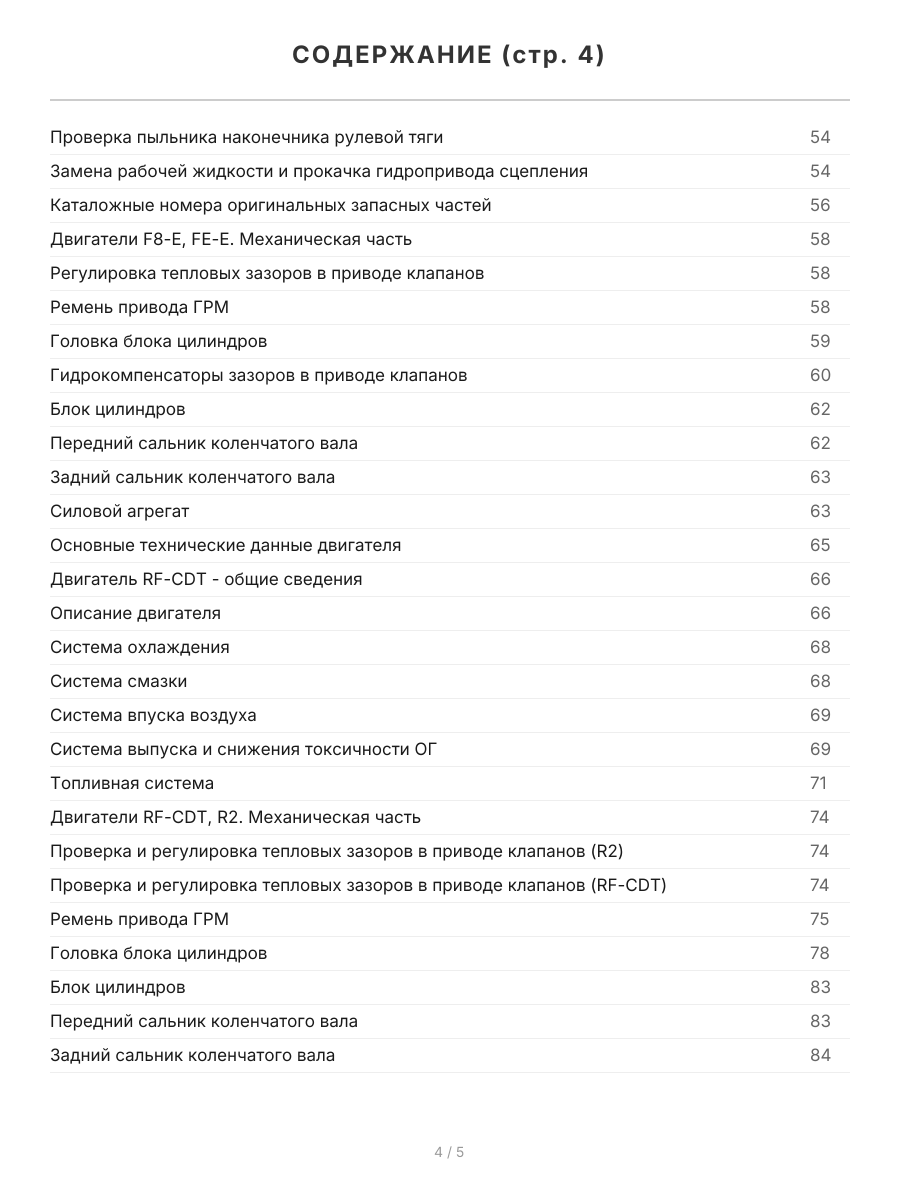 СОДЕРЖАНИЕ (стр. 4)

Проверка пыльника наконечника рулевой тяги 54
Замена рабочей жидкости и прокачка гидропривода сцепления 54
Каталожные номера оригинальных запасных частей 56
Двигатели F8-E, FE-E. Механическая часть 58
Регулировка тепловых зазоров в приводе клапанов 58
Ремень привода ГРМ 58
Головка блока цилиндров 59
Гидрокомпенсаторы зазоров в приводе клапанов 60
Блок цилиндров 62
Передний сальник коленчатого вала 62
Задний сальник коленчатого вала 63
Силовой агрегат 63
Основные технические данные двигателя 65
Двигатель RF-CDT - общие сведения 66
Описание двигателя 66
Система охлаждения 68
Система смазки 68
Система впуска воздуха 69
Система выпуска и снижения токсичности ОГ 69
Топливная система 71
Двигатели RF-CDT, R2. Механическая часть 74
Проверка и регулировка тепловых зазоров в приводе клапанов (R2) 74
Проверка и регулировка тепловых зазоров в приводе клапанов (RF-CDT) 74
Ремень привода ГРМ 75
Головка блока цилиндров 78
Блок цилиндров 83
Передний сальник коленчатого вала 83
Задний сальник коленчатого вала 84

4 / 5